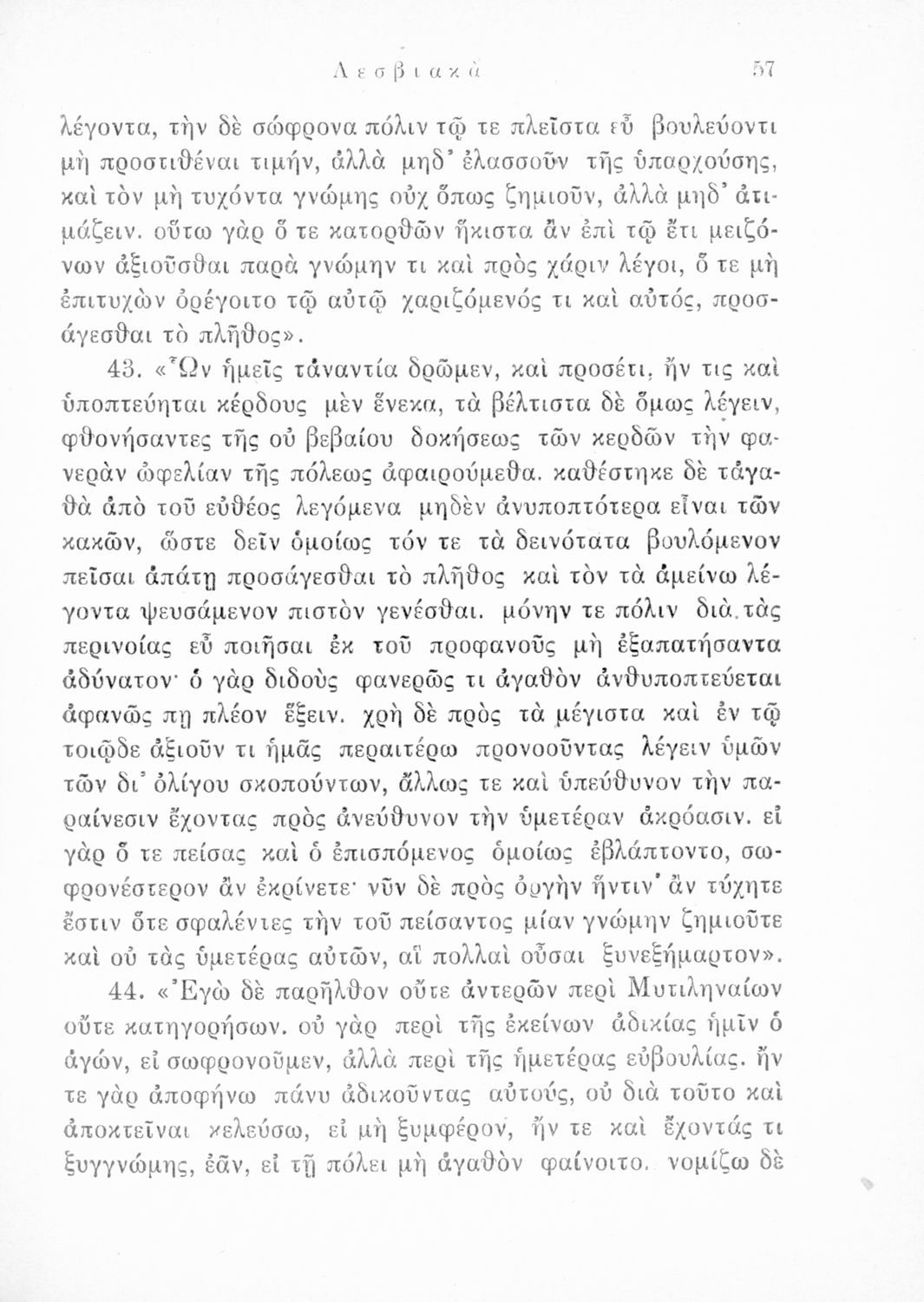 Λεσβιακά 57

λέγοντα, τὴν δὲ σώφρονα πόλιν τῷ τε πλεῖστα εὖ βουλεύοντι μὴ προστιθέναι τιμήν, ἀλλὰ μηδ' ἐλασσοῦν τῆς ὑπαρχούσης, καὶ τὸν μὴ τυχόντα γνώμης οὐχ ὅπως ζημιοῦν, ἀλλὰ μηδ' ἀτιμάζειν. οὕτω γὰρ ὅ τε κατορθῶν ἥκιστα ἂν ἐπὶ τῷ ἔτι μειζόνων ἀξιοῦσθαι παρὰ γνώμην τι καὶ πρὸς χάριν λέγοι, ὅ τε μὴ ἐπιτυχὼν ὀρέγοιτο τῷ αὐτῷ χαριζόμενός τι καὶ αὐτός, προσάγεσθαι τὸ πλῆθος».

43. «Ὧν ἡμεῖς τἀναντία δρῶμεν, καὶ προσέτι, ἤν τις καὶ ὑποπτεύηται κέρδους μὲν ἕνεκα, τὰ βέλτιστα δὲ ὅμως λέγειν, φθονήσαντες τῆς οὐ βεβαίου δοκήσεως τῶν κερδῶν τὴν φανερὰν ὠφελίαν τῆς πόλεως ἀφαιρούμεθα. καθέστηκε δὲ τἀγαθὰ ἀπὸ τοῦ εὐθέος λεγόμενα μηδὲν ἀνυποπτότερα εἶναι τῶν κακῶν, ὥστε δεῖν ὁμοίως τόν τε τὰ δεινότατα βουλόμενον πεῖσαι ἀπάτῃ προσάγεσθαι τὸ πλῆθος καὶ τὸν τὰ ἀμείνω λέγοντα ψευσάμενον πιστὸν γενέσθαι. μόνην τε πόλιν διὰ τὰς περινοίας εὖ ποιῆσαι ἐκ τοῦ προφανοῦς μὴ ἐξαπατήσαντα ἀδύνατον· ὁ γὰρ διδοὺς φανερῶς τι ἀγαθὸν ἀνθυποπτεύεται ἀφανῶς πῃ πλέον ἕξειν. χρὴ δὲ πρὸς τὰ μέγιστα καὶ ἐν τῷ τοιῷδε ἀξιοῦν τι ἡμᾶς περαιτέρω προνοοῦντας λέγειν ὑμῶν τῶν δι' ὀλίγου σκοπούντων, ἄλλως τε καὶ ὑπεύθυνον τὴν παραίνεσιν ἔχοντας πρὸς ἀνεύθυνον τὴν ὑμετέραν ἀκρόασιν. εἰ γὰρ ὅ τε πείσας καὶ ὁ ἐπισπόμενος ὁμοίως ἐβλάπτοντο, σωφρονέστερον ἂν ἐκρίνετε· νῦν δὲ πρὸς ὀργὴν ἥντιν' ἂν τύχητε ἔστιν ὅτε σφαλέντες τὴν τοῦ πείσαντος μίαν γνώμην ζημιοῦτε καὶ οὐ τὰς ὑμετέρας αὐτῶν, αἳ πολλαὶ οὖσαι ξυνεξήμαρτον».

44. «Ἐγὼ δὲ παρῆλθον οὔτε ἀντερῶν περὶ Μυτιληναίων οὔτε κατηγορήσων. οὐ γὰρ περὶ τῆς ἐκείνων ἀδικίας ἡμῖν ὁ ἀγών, εἰ σωφρονοῦμεν, ἀλλὰ περὶ τῆς ἡμετέρας εὐβουλίας. ἤν τε γὰρ ἀποφήνω πάνυ ἀδικοῦντας αὐτούς, οὐ διὰ τοῦτο καὶ ἀποκτεῖναι κελεύσω, εἰ μὴ ξυμφέρον, ἤν τε καὶ ἔχοντάς τι ξυγγνώμης, ἐᾶν, εἰ τῇ πόλει μὴ ἀγαθὸν φαίνοιτο. νομίζω δὲ